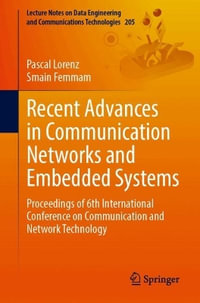 Lecture Notes on Data Engineering and Communications Technologies 205

Pascal Lorenz
Smain Femmam

Recent Advances in Communication Networks and Embedded Systems

Proceedings of 6th International Conference on Communication and Network Technology

Springer